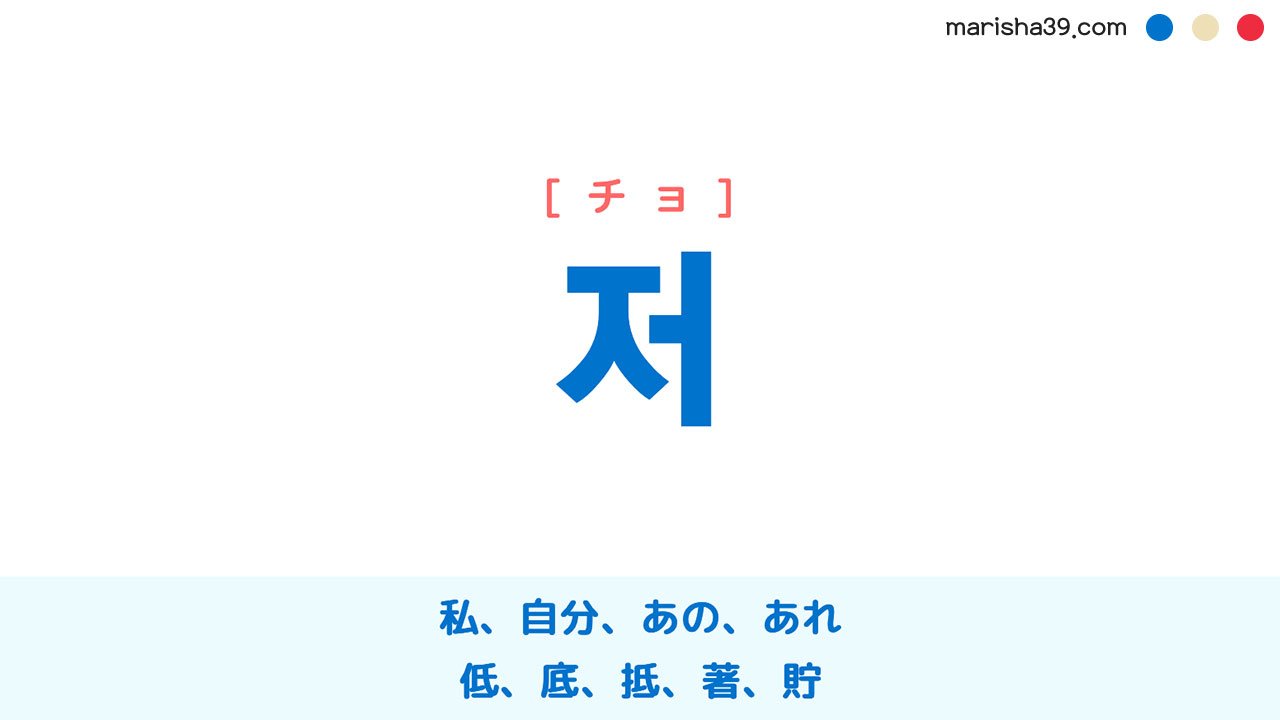 marisha39.com

[ チョ ]

저

私、自分、あの、あれ
低、底、抵、著、貯